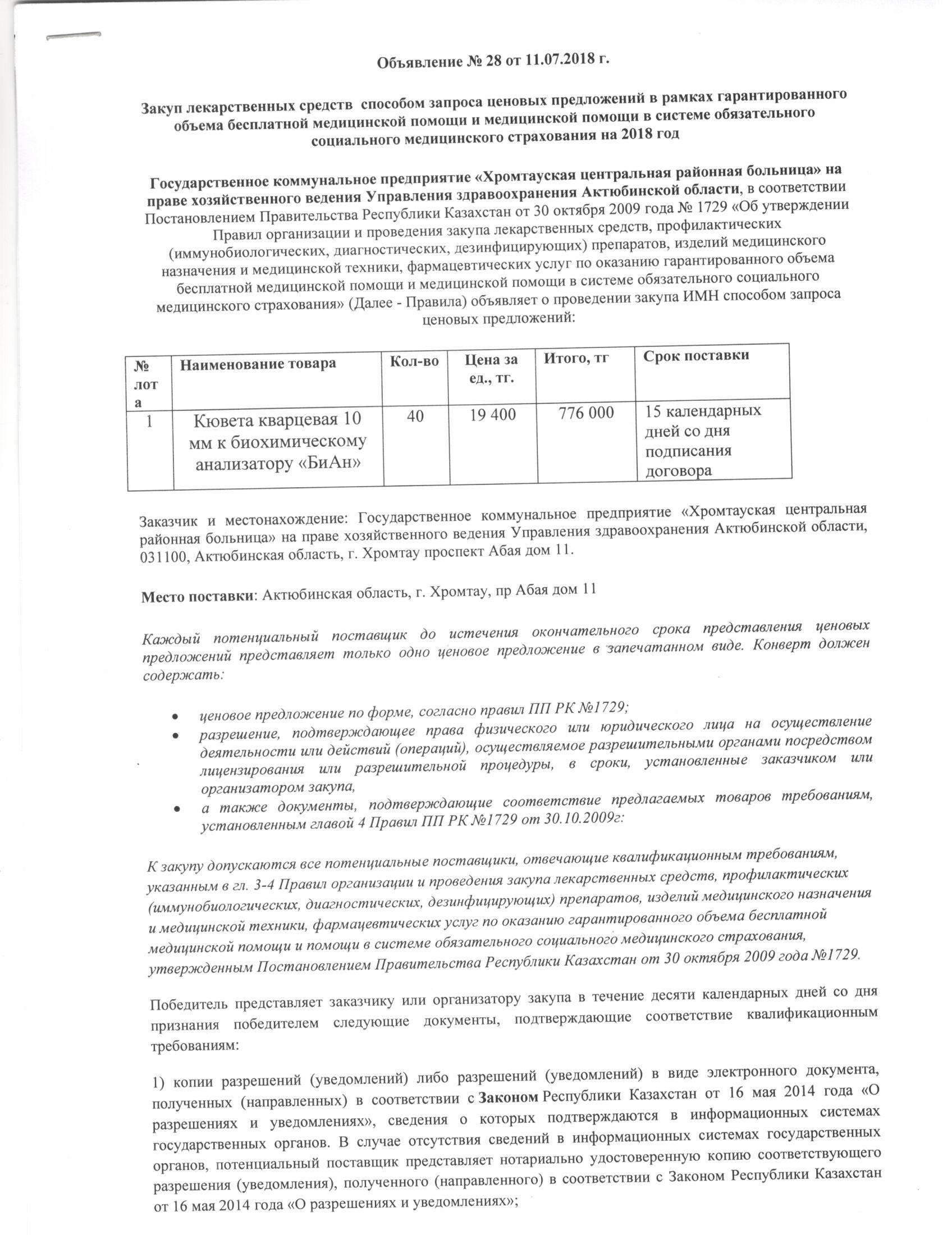 Объявление № 28 от 11.07.2018 г.

Закуп лекарственных средств способом запроса ценовых предложений в рамках гарантированного объема бесплатной медицинской помощи и медицинской помощи в системе обязательного социального медицинского страхования на 2018 год

Государственное коммунальное предприятие «Хромтауская центральная районная больница» на праве хозяйственного ведения Управления здравоохранения Актюбинской области, в соответствии Постановлением Правительства Республики Казахстан от 30 октября 2009 года № 1729 «Об утверждении Правил организации и проведения закупа лекарственных средств, профилактических (иммунобиологических, диагностических, дезинфицирующих) препаратов, изделий медицинского назначения и медицинской техники, фармацевтических услуг по оказанию гарантированного объема бесплатной медицинской помощи и медицинской помощи в системе обязательного социального медицинского страхования» (Далее - Правила) объявляет о проведении закупа ИМН способом запроса ценовых предложений:

| № лота | Наименование товара | Кол-во | Цена за ед., тг. | Итого, тг | Срок поставки |
|---|---|---|---|---|---|
| 1 | Кювета кварцевая 10 мм к биохимическому анализатору «БиАн» | 40 | 19 400 | 776 000 | 15 календарных дней со дня подписания договора |

Заказчик и местонахождение: Государственное коммунальное предприятие «Хромтауская центральная районная больница» на праве хозяйственного ведения Управления здравоохранения Актюбинской области, 031100, Актюбинская область, г. Хромтау проспект Абая дом 11.

Место поставки: Актюбинская область, г. Хромтау, пр Абая дом 11

Каждый потенциальный поставщик до истечения окончательного срока представления ценовых предложений представляет только одно ценовое предложение в запечатанном виде. Конверт должен содержать:

• ценовое предложение по форме, согласно правил ПП РК №1729;
• разрешение, подтверждающее права физического или юридического лица на осуществление деятельности или действий (операций), осуществляемое разрешительными органами посредством лицензирования или разрешительной процедуры, в сроки, установленные заказчиком или организатором закупа,
• а также документы, подтверждающие соответствие предлагаемых товаров требованиям, установленным главой 4 Правил ПП РК №1729 от 30.10.2009г:

К закупу допускаются все потенциальные поставщики, отвечающие квалификационным требованиям, указанным в гл. 3-4 Правил организации и проведения закупа лекарственных средств, профилактических (иммунобиологических, диагностических, дезинфицирующих) препаратов, изделий медицинского назначения и медицинской техники, фармацевтических услуг по оказанию гарантированного объема бесплатной медицинской помощи и помощи в системе обязательного социального медицинского страхования, утвержденным Постановлением Правительства Республики Казахстан от 30 октября 2009 года №1729.

Победитель представляет заказчику или организатору закупа в течение десяти календарных дней со дня признания победителем следующие документы, подтверждающие соответствие квалификационным требованиям:

1) копии разрешений (уведомлений) либо разрешений (уведомлений) в виде электронного документа, полученных (направленных) в соответствии с Законом Республики Казахстан от 16 мая 2014 года «О разрешениях и уведомлениях», сведения о которых подтверждаются в информационных системах государственных органов. В случае отсутствия сведений в информационных системах государственных органов, потенциальный поставщик представляет нотариально удостоверенную копию соответствующего разрешения (уведомления), полученного (направленного) в соответствии с Законом Республики Казахстан от 16 мая 2014 года «О разрешениях и уведомлениях»;